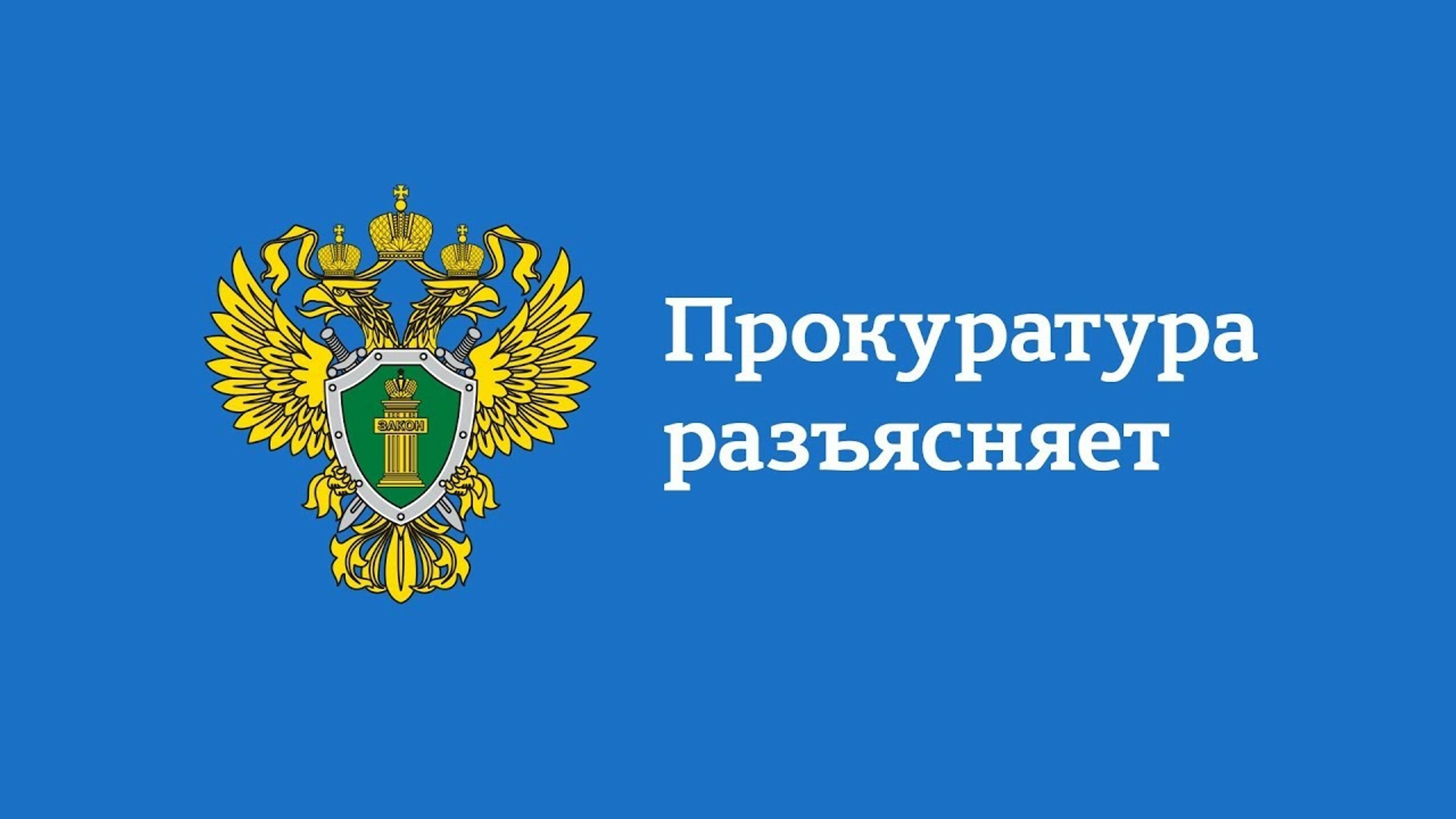 ЗАКОН

Прокуратура разъясняет